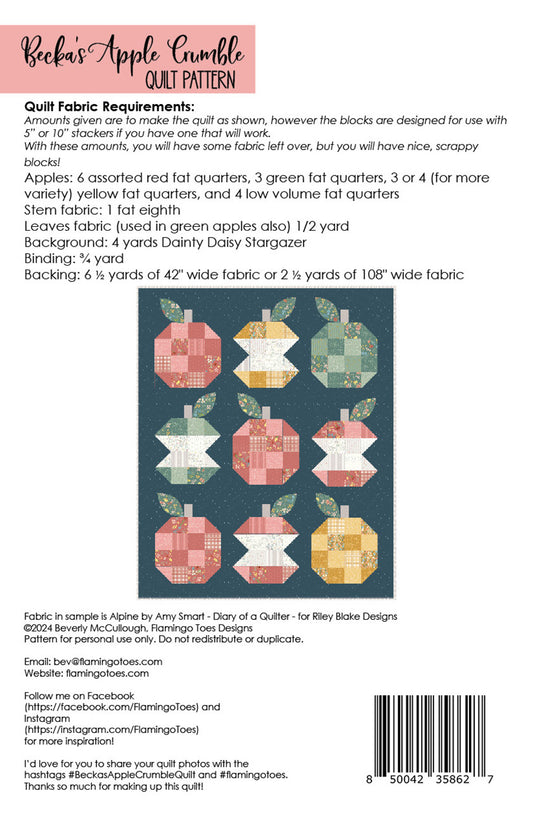 Becka's Apple Crumble
QUILT PATTERN

Quilt Fabric Requirements:
Amounts given are to make the quilt as shown, however the blocks are designed for use with 5" or 10" stackers if you have one that will work.
With these amounts, you will have some fabric left over, but you will have nice, scrappy blocks!

Apples: 6 assorted red fat quarters, 3 green fat quarters, 3 or 4 (for more variety) yellow fat quarters, and 4 low volume fat quarters
Stem fabric: 1 fat eighth
Leaves fabric (used in green apples also) 1/2 yard
Background: 4 yards Dainty Daisy Stargazer
Binding: ¾ yard
Backing: 6 ½ yards of 42" wide fabric or 2 ½ yards of 108" wide fabric

Fabric in sample is Alpine by Amy Smart - Diary of a Quilter - for Riley Blake Designs
©2024 Beverly McCullough, Flamingo Toes Designs
Pattern for personal use only. Do not redistribute or duplicate.

Email: bev@flamingotoes.com
Website: flamingotoes.com

Follow me on Facebook (https://facebook.com/FlamingoToes) and Instagram (https://instagram.com/FlamingoToes) for more inspiration!

I'd love for you to share your quilt photos with the hashtags #BeckasAppleCrumbleQuilt and #flamingotoes.
Thanks so much for making up this quilt!

8 50042 35862 7